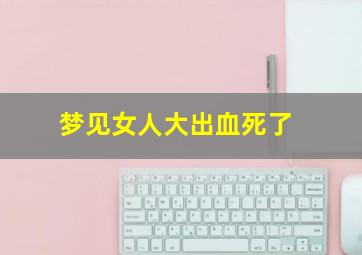 梦见女人大出血死了